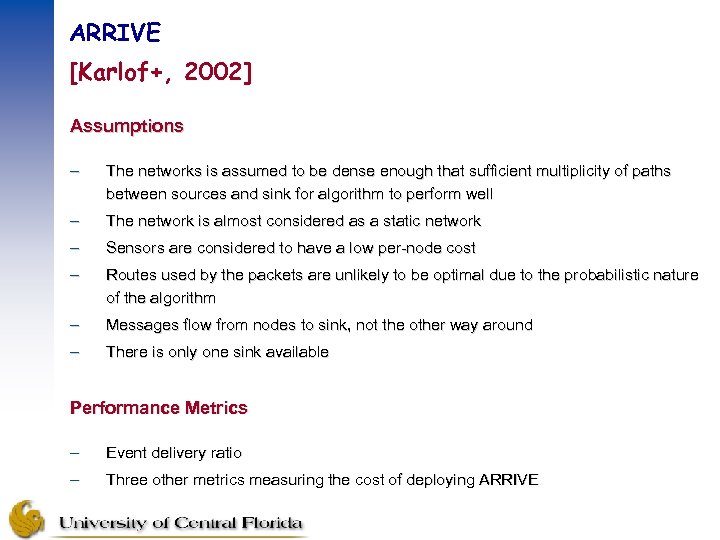 ARRIVE
[Karlof+, 2002]

Assumptions

– The networks is assumed to be dense enough that sufficient multiplicity of paths between sources and sink for algorithm to perform well
– The network is almost considered as a static network
– Sensors are considered to have a low per-node cost
– Routes used by the packets are unlikely to be optimal due to the probabilistic nature of the algorithm
– Messages flow from nodes to sink, not the other way around
– There is only one sink available

Performance Metrics

– Event delivery ratio
– Three other metrics measuring the cost of deploying ARRIVE

University of Central Florida